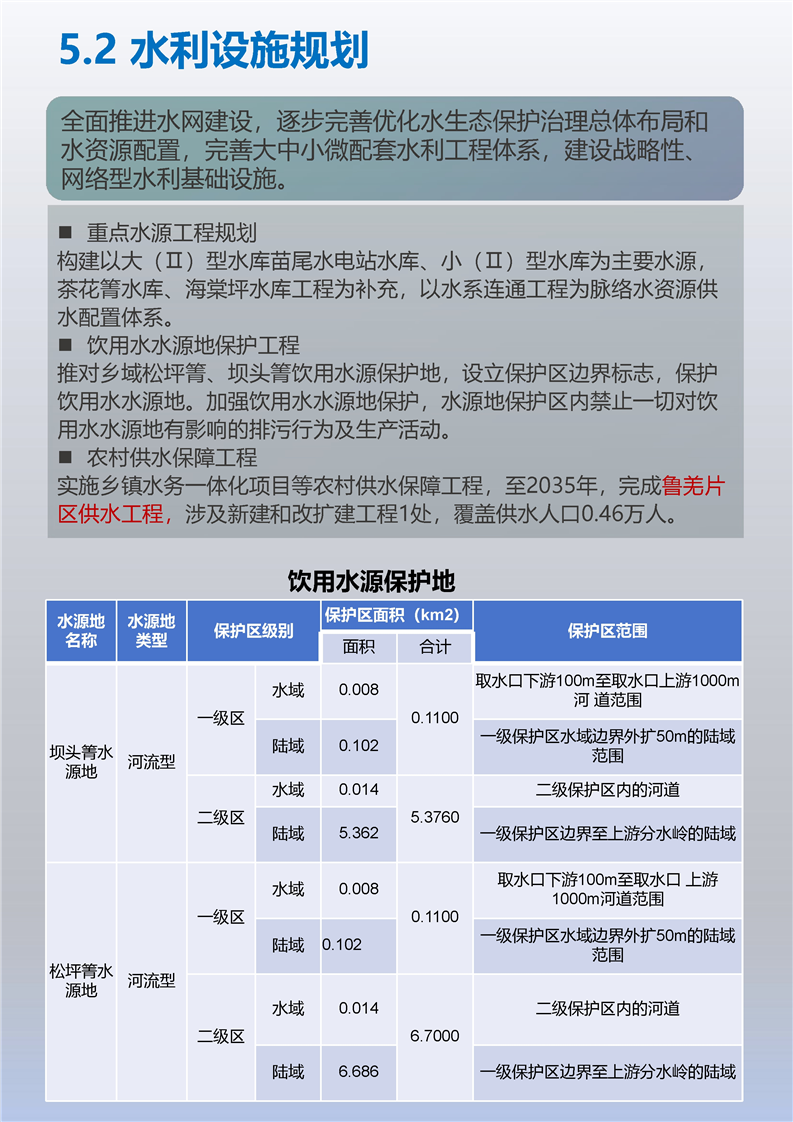 5.2 水利设施规划

全面推进水网建设，逐步完善优化水生态保护治理总体布局和水资源配置，完善大中小微配套水利工程体系，建设战略性、网络型水利基础设施。

■ 重点水源工程规划
构建以大（Ⅱ）型水库苗尾水电站水库、小（Ⅱ）型水库为主要水源，茶花箐水库、海棠坪水库工程为补充，以水系连通工程为脉络水资源供水配置体系。
■ 饮用水水源地保护工程
推对乡域松坪箐、坝头箐饮用水源保护地，设立保护区边界标志，保护饮用水水源地。加强饮用水水源地保护，水源地保护区内禁止一切对饮用水水源地有影响的排污行为及生产活动。
■ 农村供水保障工程
实施乡镇水务一体化项目等农村供水保障工程，至2035年，完成鲁羌片区供水工程，涉及新建和改扩建工程1处，覆盖供水人口0.46万人。

饮用水源保护地

| 水源地名称 | 水源地类型 | 保护区级别 | | 保护区面积（km2）面积 | 保护区面积（km2）合计 | 保护区范围 |
|---|---|---|---|---|---|---|
| 坝头箐水源地 | 河流型 | 一级区 | 水域 | 0.008 | 0.1100 | 取水口下游100m至取水口上游1000m河 道范围 |
| | | | 陆域 | 0.102 | | 一级保护区水域边界外扩50m的陆域范围 |
| | | 二级区 | 水域 | 0.014 | 5.3760 | 二级保护区内的河道 |
| | | | 陆域 | 5.362 | | 一级保护区边界至上游分水岭的陆域 |
| 松坪箐水源地 | 河流型 | 一级区 | 水域 | 0.008 | 0.1100 | 取水口下游100m至取水口 上游1000m河道范围 |
| | | | 陆域 | 0.102 | | 一级保护区水域边界外扩50m的陆域范围 |
| | | 二级区 | 水域 | 0.014 | 6.7000 | 二级保护区内的河道 |
| | | | 陆域 | 6.686 | | 一级保护区边界至上游分水岭的陆域 |